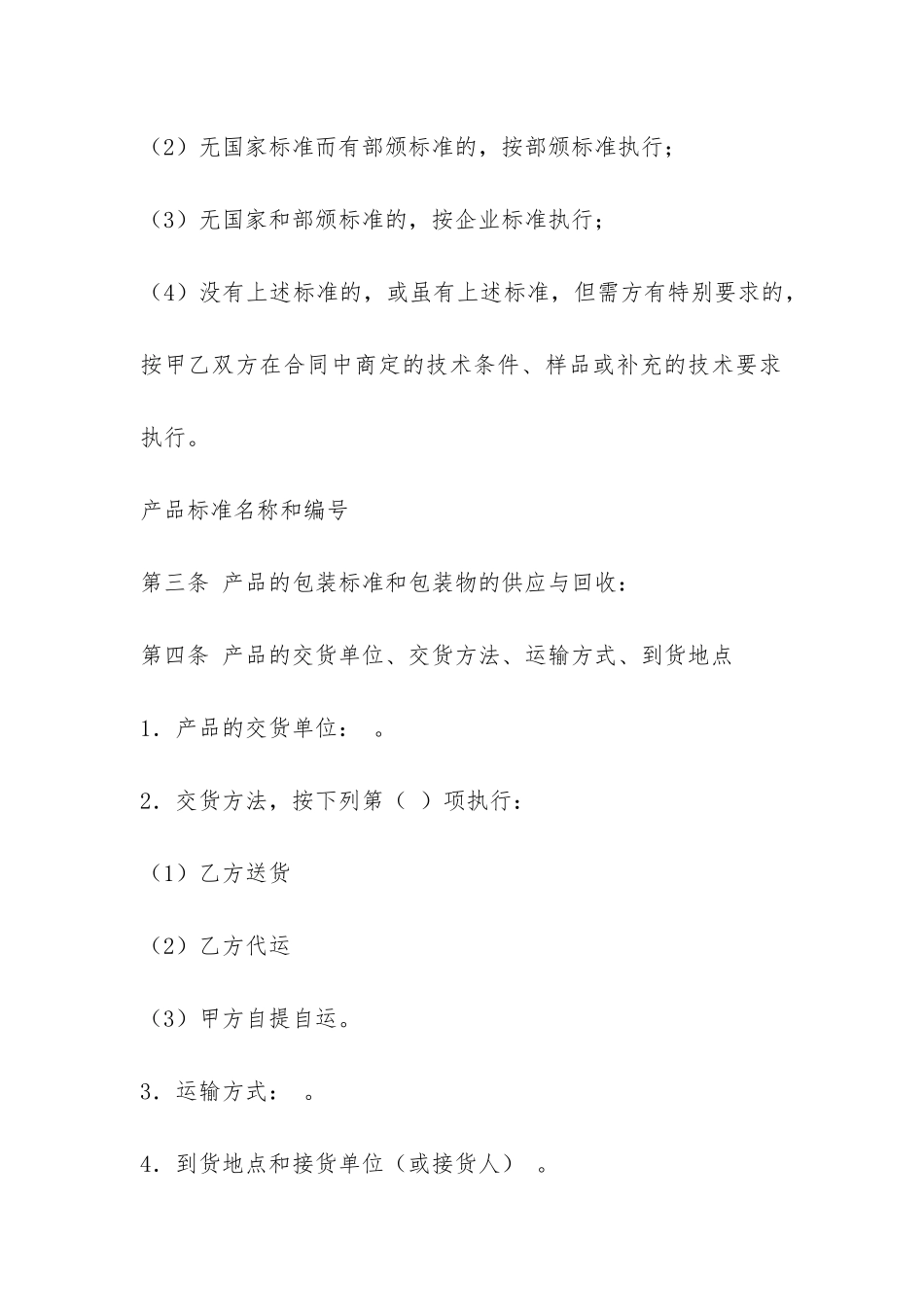 （2）无国家标准而有部颁标准的，按部颁标准执行；

（3）无国家和部颁标准的，按企业标准执行；

（4）没有上述标准的，或虽有上述标准，但需方有特别要求的，按甲乙双方在合同中商定的技术条件、样品或补充的技术要求执行。

产品标准名称和编号

第三条 产品的包装标准和包装物的供应与回收：

第四条 产品的交货单位、交货方法、运输方式、到货地点

1．产品的交货单位：　。

2．交货方法，按下列第（ ）项执行：

（1）乙方送货

（2）乙方代运

（3）甲方自提自运。

3．运输方式：　。

4．到货地点和接货单位（或接货人）　。